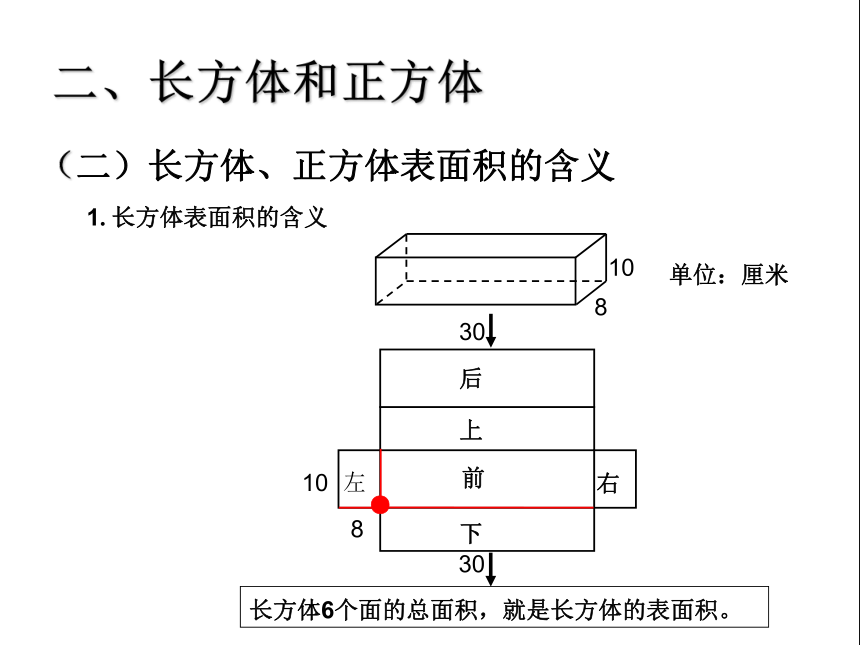 二、长方体和正方体

（二）长方体、正方体表面积的含义

1. 长方体表面积的含义

10

8

单位：厘米

30

后

上

10 左

前

右

8

下

30

长方体6个面的总面积，就是长方体的表面积。